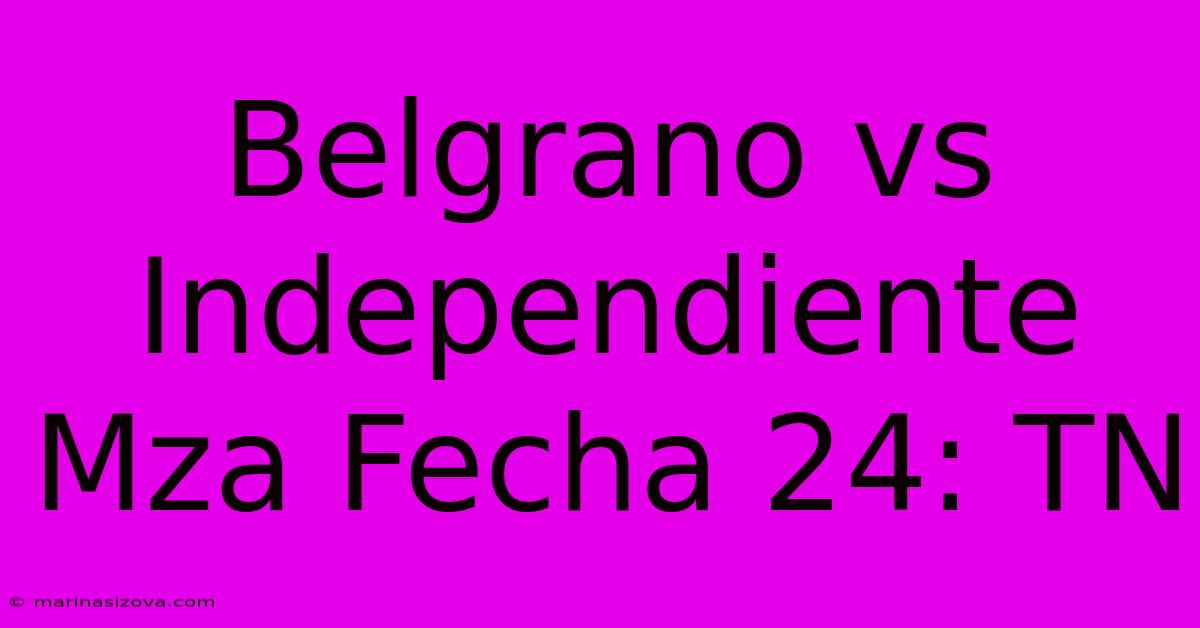 Belgrano vs Independiente Mza Fecha 24: TN

© marinasizova.com